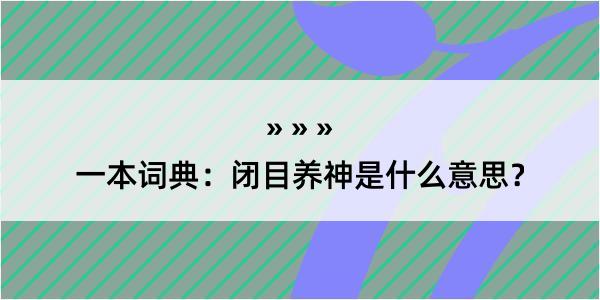 » » »
一本词典：闭目养神是什么意思？